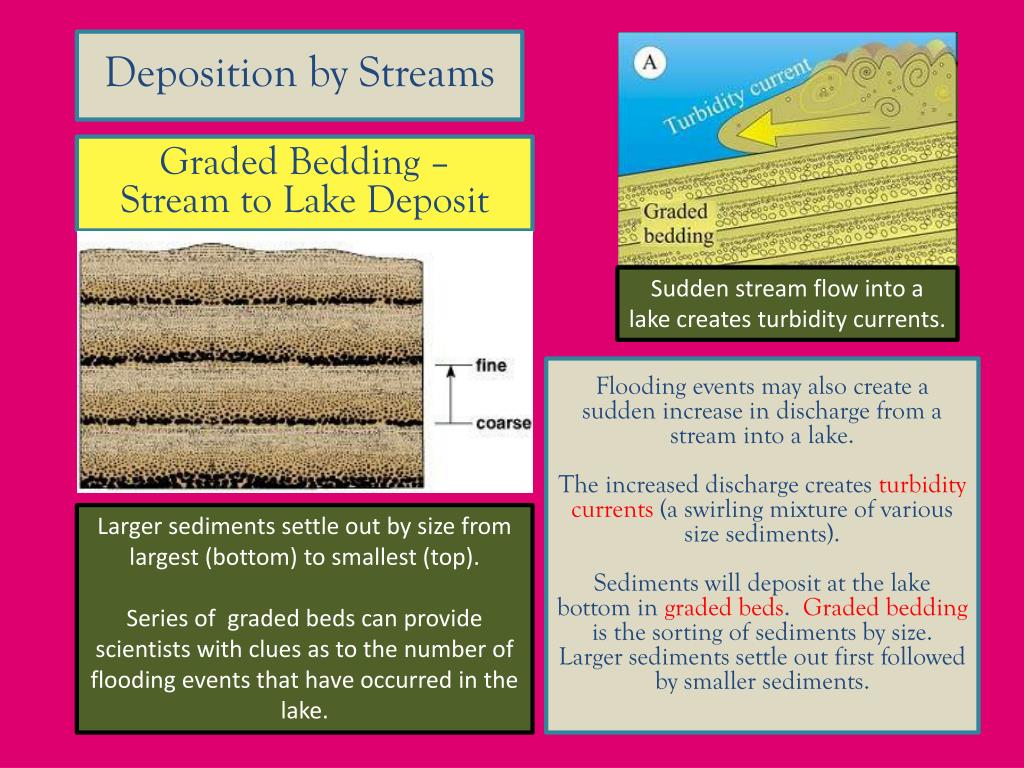 Deposition by Streams

Graded Bedding – Stream to Lake Deposit

fine

coarse

Larger sediments settle out by size from largest (bottom) to smallest (top).

Series of graded beds can provide scientists with clues as to the number of flooding events that have occurred in the lake.

A

Turbidity current

Graded bedding

Sudden stream flow into a lake creates turbidity currents.

Flooding events may also create a sudden increase in discharge from a stream into a lake.

The increased discharge creates turbidity currents (a swirling mixture of various size sediments).

Sediments will deposit at the lake bottom in graded beds. Graded bedding is the sorting of sediments by size. Larger sediments settle out first followed by smaller sediments.